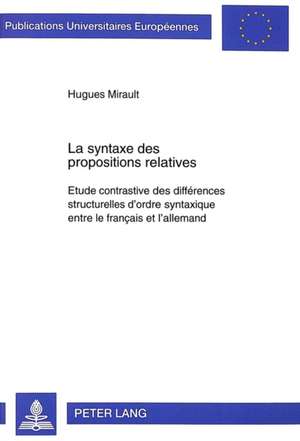 Publications Universitaires Européennes

Hugues Mirault

La syntaxe des propositions relatives

Etude contrastive des différences structurelles d'ordre syntaxique entre le français et l'allemand

PETER LANG